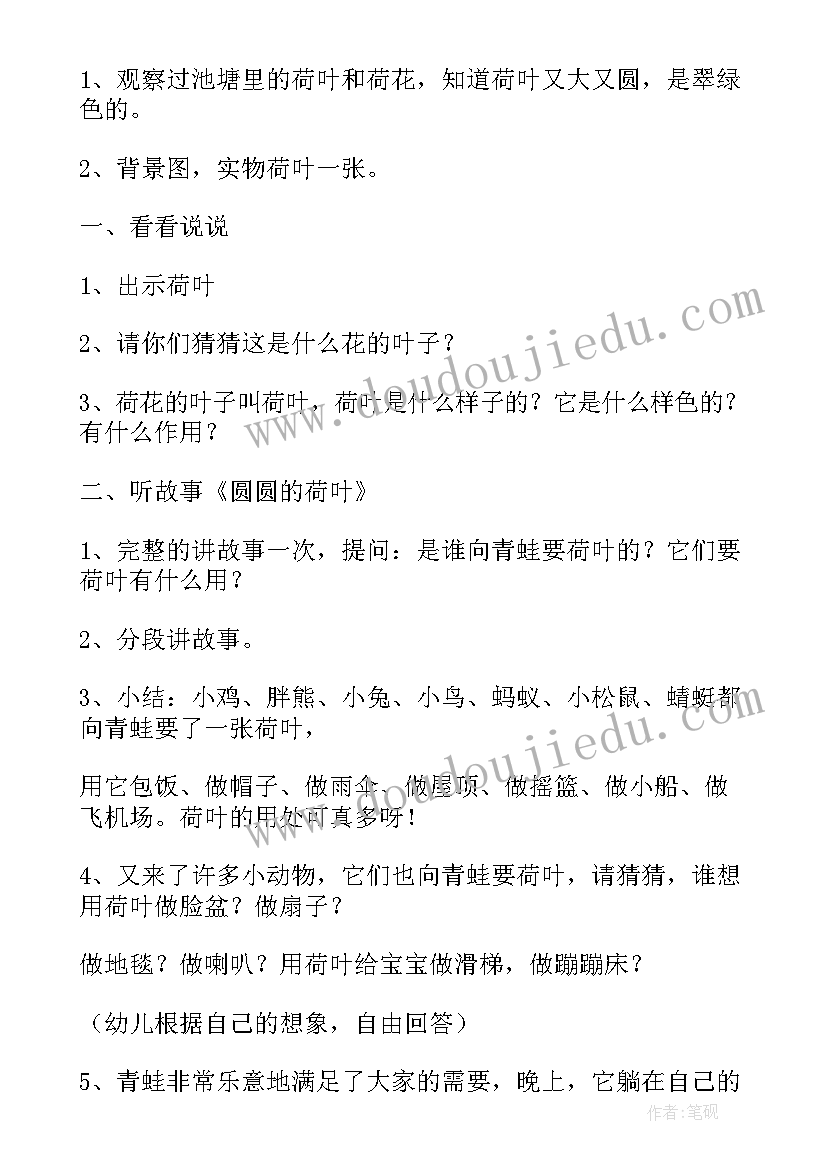 1、观察过池塘里的荷叶和荷花，知道荷叶又大又圆，是翠绿色的。

2、背景图，实物荷叶一张。

一、看看说说

1、出示荷叶

2、请你们猜猜这是什么花的叶子？

3、荷花的叶子叫荷叶，荷叶是什么样子的？它是什么样色的？有什么作用？

二、听故事《圆圆的荷叶》

1、完整的讲故事一次，提问：是谁向青蛙要荷叶的？它们要荷叶有什么用？

2、分段讲故事。

3、小结：小鸡、胖熊、小兔、小鸟、蚂蚁、小松鼠、蜻蜓都向青蛙要了一张荷叶，

用它包饭、做帽子、做雨伞、做屋顶、做摇篮、做小船、做飞机场。荷叶的用处可真多呀！

4、又来了许多小动物，它们也向青蛙要荷叶，请猜猜，谁想用荷叶做脸盆？做扇子？

做地毯？做喇叭？用荷叶给宝宝做滑梯，做蹦蹦床？

（幼儿根据自己的想象，自由回答）

5、青蛙非常乐意地满足了大家的需要，晚上，它躺在自己的

www.doudoujiedu.com
www.doudoujiedu.com
作者:笔砚